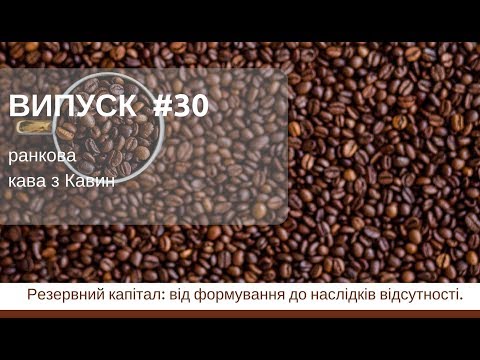 ВИПУСК #30

ранкова
кава з Кавин

Резервний капітал: від формування до наслідків відсутності.